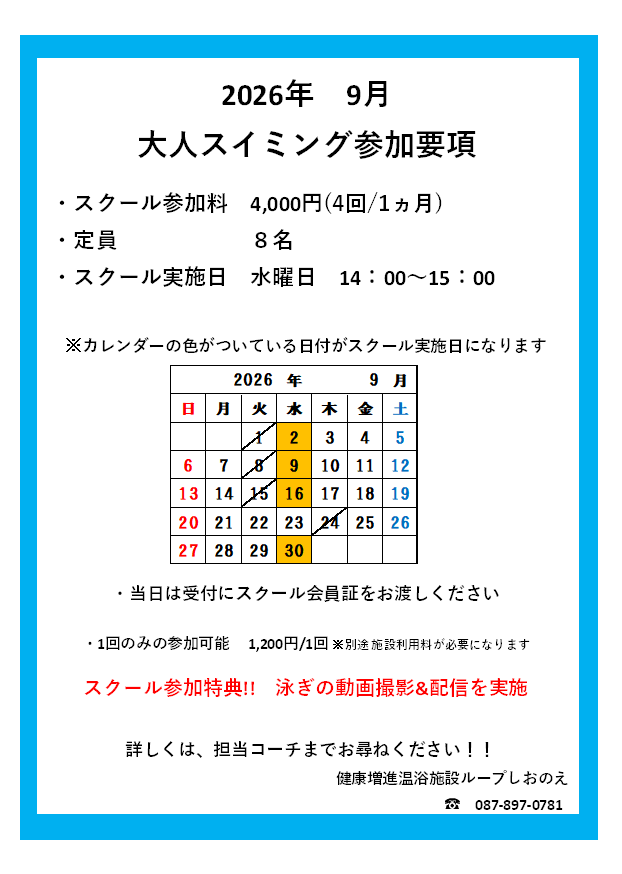 2026年　9月

大人スイミング参加要項

・スクール参加料　4,000円(4回/1ヵ月)

・定員　　　　　　８名

・スクール実施日　水曜日　14：00～15：00

※カレンダーの色がついている日付がスクール実施日になります

| 2026　年 | | | | | 9　月 | |
|---|---|---|---|---|---|---|
| 日 | 月 | 火 | 水 | 木 | 金 | 土 |
| | | 1 | 2 | 3 | 4 | 5 |
| 6 | 7 | 8 | 9 | 10 | 11 | 12 |
| 13 | 14 | 15 | 16 | 17 | 18 | 19 |
| 20 | 21 | 22 | 23 | 24 | 25 | 26 |
| 27 | 28 | 29 | 30 | | | |

・当日は受付にスクール会員証をお渡しください

・1回のみの参加可能　1,200円/1回 ※別途施設利用料が必要になります

スクール参加特典!!　泳ぎの動画撮影&配信を実施

詳しくは、担当コーチまでお尋ねください！！

健康増進温浴施設ループしおのえ

☎　087-897-0781